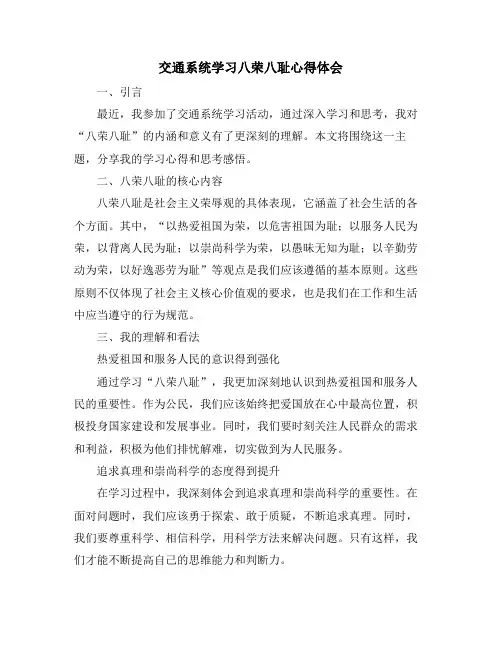 交通系统学习八荣八耻心得体会

一、引言

最近，我参加了交通系统学习活动，通过深入学习和思考，我对“八荣八耻”的内涵和意义有了更深刻的理解。本文将围绕这一主题，分享我的学习心得和思考感悟。

二、八荣八耻的核心内容

八荣八耻是社会主义荣辱观的具体表现，它涵盖了社会生活的各个方面。其中，“以热爱祖国为荣，以危害祖国为耻；以服务人民为荣，以背离人民为耻；以崇尚科学为荣，以愚昧无知为耻；以辛勤劳动为荣，以好逸恶劳为耻”等观点是我们应该遵循的基本原则。这些原则不仅体现了社会主义核心价值观的要求，也是我们在工作和生活中应当遵守的行为规范。

三、我的理解和看法

热爱祖国和服务人民的意识得到强化

通过学习“八荣八耻”，我更加深刻地认识到热爱祖国和服务人民的重要性。作为公民，我们应该始终把爱国放在心中最高位置，积极投身国家建设和发展事业。同时，我们要时刻关注人民群众的需求和利益，积极为他们排忧解难，切实做到为人民服务。

追求真理和崇尚科学的态度得到提升

在学习过程中，我深刻体会到追求真理和崇尚科学的重要性。在面对问题时，我们应该勇于探索、敢于质疑，不断追求真理。同时，我们要尊重科学、相信科学，用科学方法来解决问题。只有这样，我们才能不断提高自己的思维能力和判断力。